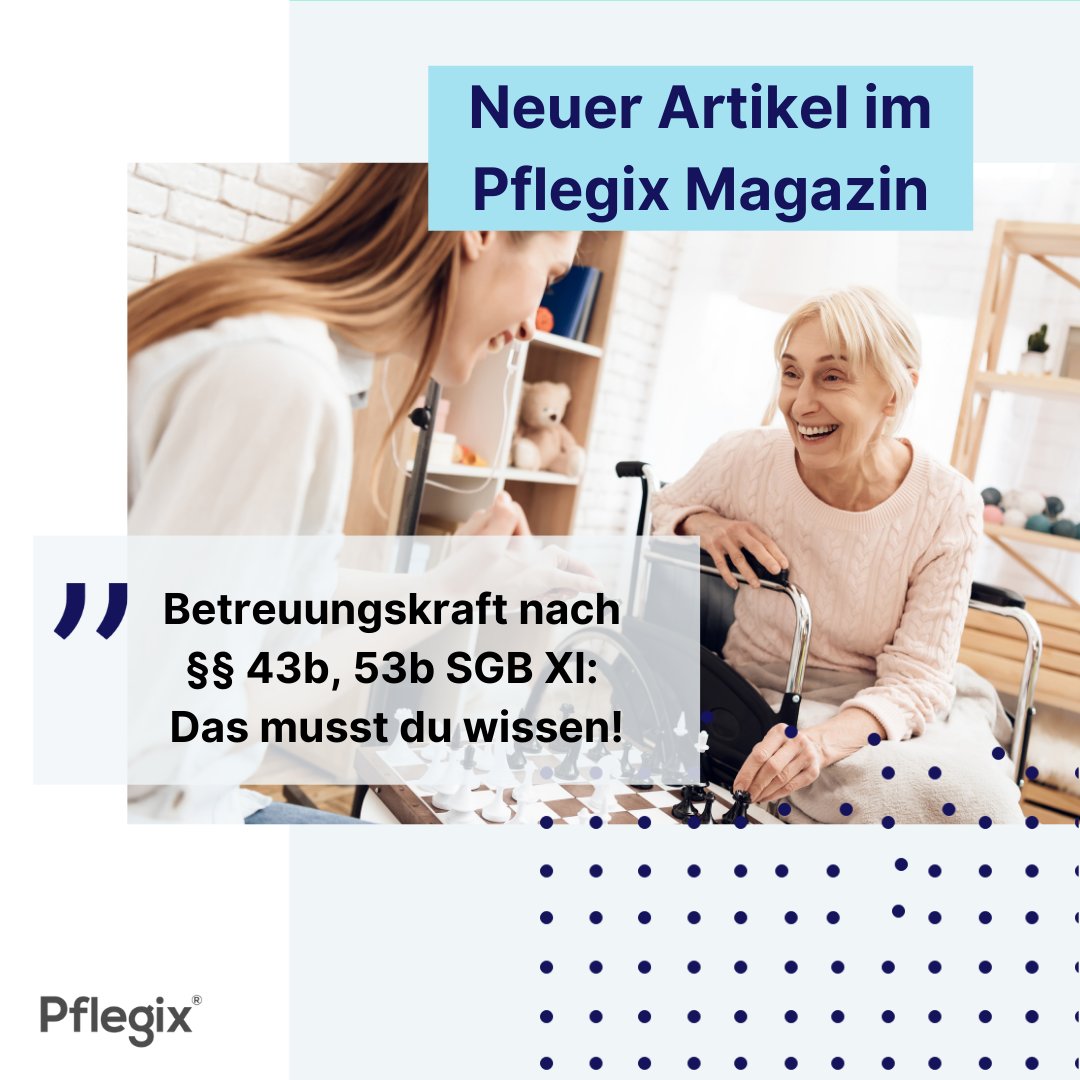 Neuer Artikel im Pflegix Magazin

"

Betreuungskraft nach §§ 43b, 53b SGB XI: Das musst du wissen!

Pflegix®